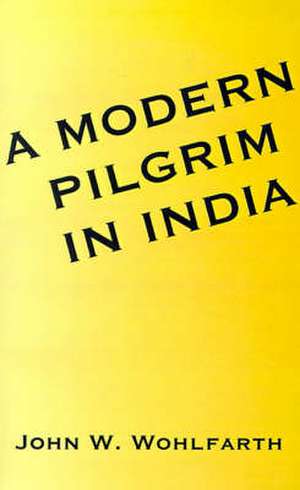 A MODERN PILGRIM IN INDIA

JOHN W. WOHLFARTH